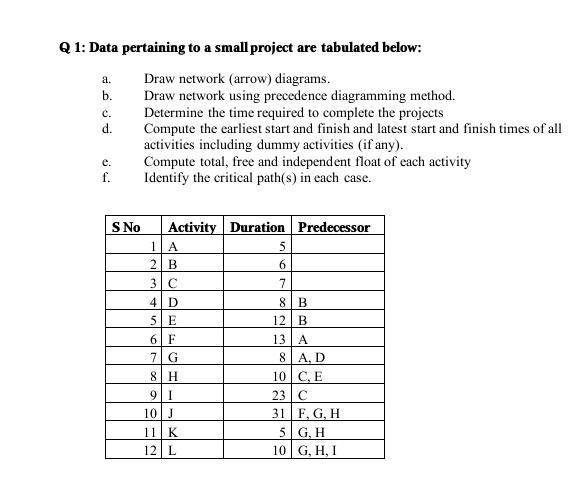 Q 1: Data pertaining to a small project are tabulated below:

a. Draw network (arrow) diagrams.
b. Draw network using precedence diagramming method.
c. Determine the time required to complete the projects
d. Compute the earliest start and finish and latest start and finish times of all activities including dummy activities (if any).
e. Compute total, free and independent float of each activity
f. Identify the critical path(s) in each case.

| S No | Activity | Duration | Predecessor |
|---|---|---|---|
| 1 | A | 5 | |
| 2 | B | 6 | |
| 3 | C | 7 | |
| 4 | D | 8 | B |
| 5 | E | 12 | B |
| 6 | F | 13 | A |
| 7 | G | 8 | A, D |
| 8 | H | 10 | C, E |
| 9 | I | 23 | C |
| 10 | J | 31 | F, G, H |
| 11 | K | 5 | G, H |
| 12 | L | 10 | G, H, I |